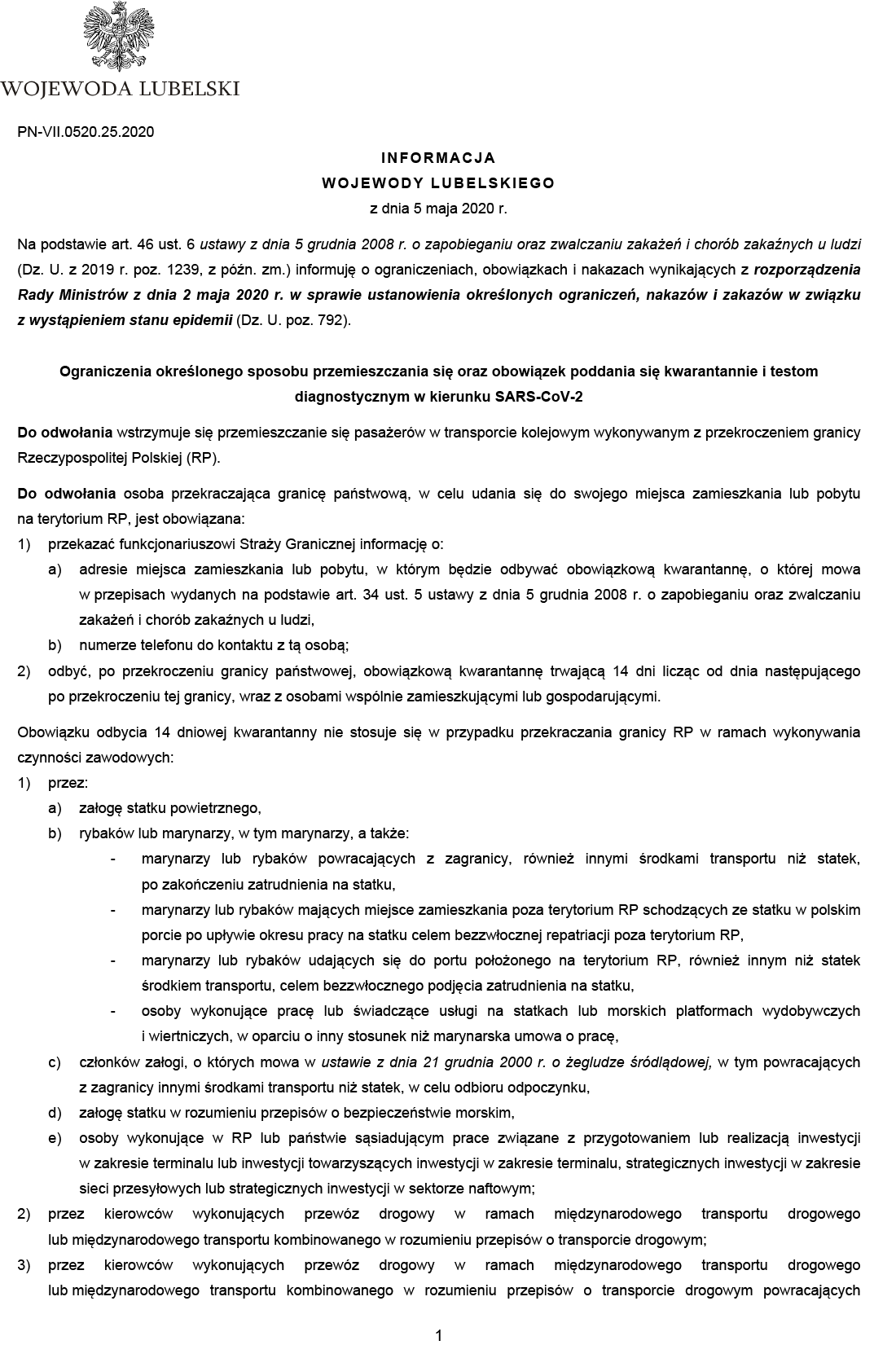 WOJEWODA LUBELSKI

PN-VII.0520.25.2020

INFORMACJA
WOJEWODY LUBELSKIEGO
z dnia 5 maja 2020 r.

Na podstawie art. 46 ust. 6 ustawy z dnia 5 grudnia 2008 r. o zapobieganiu oraz zwalczaniu zakażeń i chorób zakaźnych u ludzi (Dz. U. z 2019 r. poz. 1239, z późn. zm.) informuję o ograniczeniach, obowiązkach i nakazach wynikających z rozporządzenia Rady Ministrów z dnia 2 maja 2020 r. w sprawie ustanowienia określonych ograniczeń, nakazów i zakazów w związku z wystąpieniem stanu epidemii (Dz. U. poz. 792).

Ograniczenia określonego sposobu przemieszczania się oraz obowiązek poddania się kwarantannie i testom diagnostycznym w kierunku SARS-CoV-2

Do odwołania wstrzymuje się przemieszczanie się pasażerów w transporcie kolejowym wykonywanym z przekroczeniem granicy Rzeczypospolitej Polskiej (RP).

Do odwołania osoba przekraczająca granicę państwową, w celu udania się do swojego miejsca zamieszkania lub pobytu na terytorium RP, jest obowiązana:
1) przekazać funkcjonariuszowi Straży Granicznej informację o:
a) adresie miejsca zamieszkania lub pobytu, w którym będzie odbywać obowiązkową kwarantannę, o której mowa w przepisach wydanych na podstawie art. 34 ust. 5 ustawy z dnia 5 grudnia 2008 r. o zapobieganiu oraz zwalczaniu zakażeń i chorób zakaźnych u ludzi,
b) numerze telefonu do kontaktu z tą osobą;
2) odbyć, po przekroczeniu granicy państwowej, obowiązkową kwarantannę trwającą 14 dni licząc od dnia następującego po przekroczeniu tej granicy, wraz z osobami wspólnie zamieszkującymi lub gospodarującymi.

Obowiązku odbycia 14 dniowej kwarantanny nie stosuje się w przypadku przekraczania granicy RP w ramach wykonywania czynności zawodowych:
1) przez:
a) załogę statku powietrznego,
b) rybaków lub marynarzy, w tym marynarzy, a także:
- marynarzy lub rybaków powracających z zagranicy, również innymi środkami transportu niż statek, po zakończeniu zatrudnienia na statku,
- marynarzy lub rybaków mających miejsce zamieszkania poza terytorium RP schodzących ze statku w polskim porcie po upływie okresu pracy na statku celem bezzwłocznej repatriacji poza terytorium RP,
- marynarzy lub rybaków udających się do portu położonego na terytorium RP, również innym niż statek środkiem transportu, celem bezzwłocznego podjęcia zatrudnienia na statku,
- osoby wykonujące pracę lub świadczące usługi na statkach lub morskich platformach wydobywczych i wiertniczych, w oparciu o inny stosunek niż marynarska umowa o pracę,
c) członków załogi, o których mowa w ustawie z dnia 21 grudnia 2000 r. o żegludze śródlądowej, w tym powracających z zagranicy innymi środkami transportu niż statek, w celu odbioru odpoczynku,
d) załogę statku w rozumieniu przepisów o bezpieczeństwie morskim,
e) osoby wykonujące w RP lub państwie sąsiadującym prace związane z przygotowaniem lub realizacją inwestycji w zakresie terminalu lub inwestycji towarzyszących inwestycji w zakresie terminalu, strategicznych inwestycji w zakresie sieci przesyłowych lub strategicznych inwestycji w sektorze naftowym;
2) przez kierowców wykonujących przewóz drogowy w ramach międzynarodowego transportu drogowego lub międzynarodowego transportu kombinowanego w rozumieniu przepisów o transporcie drogowym;
3) przez kierowców wykonujących przewóz drogowy w ramach międzynarodowego transportu drogowego lub międzynarodowego transportu kombinowanego w rozumieniu przepisów o transporcie drogowym powracających

1